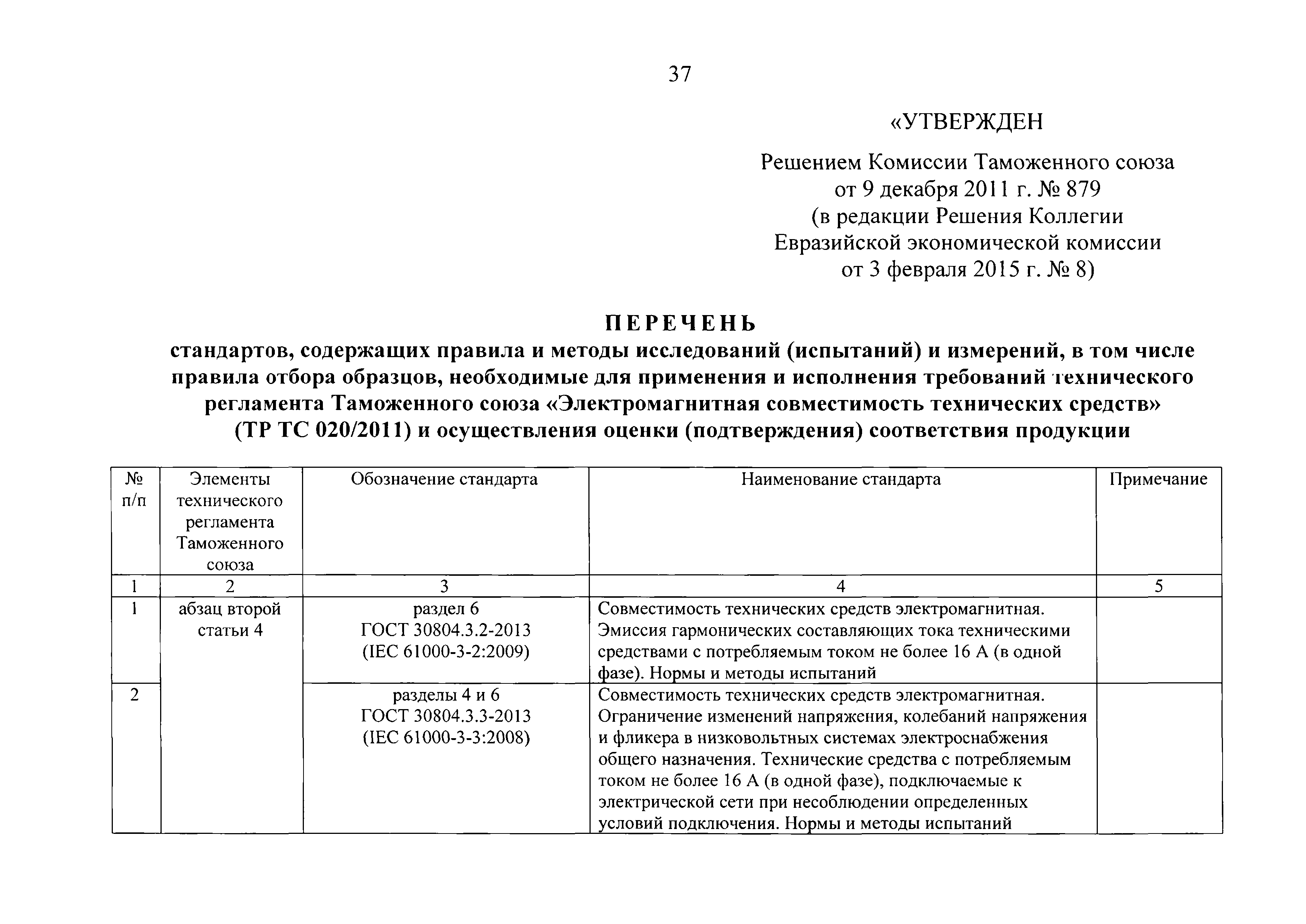 37

«УТВЕРЖДЕН

Решением Комиссии Таможенного союза
от 9 декабря 2011 г. № 879
(в редакции Решения Коллегии
Евразийской экономической комиссии
от 3 февраля 2015 г. № 8)

ПЕРЕЧЕНЬ
стандартов, содержащих правила и методы исследований (испытаний) и измерений, в том числе правила отбора образцов, необходимые для применения и исполнения требований технического регламента Таможенного союза «Электромагнитная совместимость технических средств» (ТР ТС 020/2011) и осуществления оценки (подтверждения) соответствия продукции

| № п/п | Элементы технического регламента Таможенного союза | Обозначение стандарта | Наименование стандарта | Примечание |
|---|---|---|---|---|
| 1 | 2 | 3 | 4 | 5 |
| 1 | абзац второй статьи 4 | раздел 6 ГОСТ 30804.3.2-2013 (IEC 61000-3-2:2009) | Совместимость технических средств электромагнитная. Эмиссия гармонических составляющих тока техническими средствами с потребляемым током не более 16 А (в одной фазе). Нормы и методы испытаний | |
| 2 | | разделы 4 и 6 ГОСТ 30804.3.3-2013 (IEC 61000-3-3:2008) | Совместимость технических средств электромагнитная. Ограничение изменений напряжения, колебаний напряжения и фликера в низковольтных системах электроснабжения общего назначения. Технические средства с потребляемым током не более 16 А (в одной фазе), подключаемые к электрической сети при несоблюдении определенных условий подключения. Нормы и методы испытаний | |